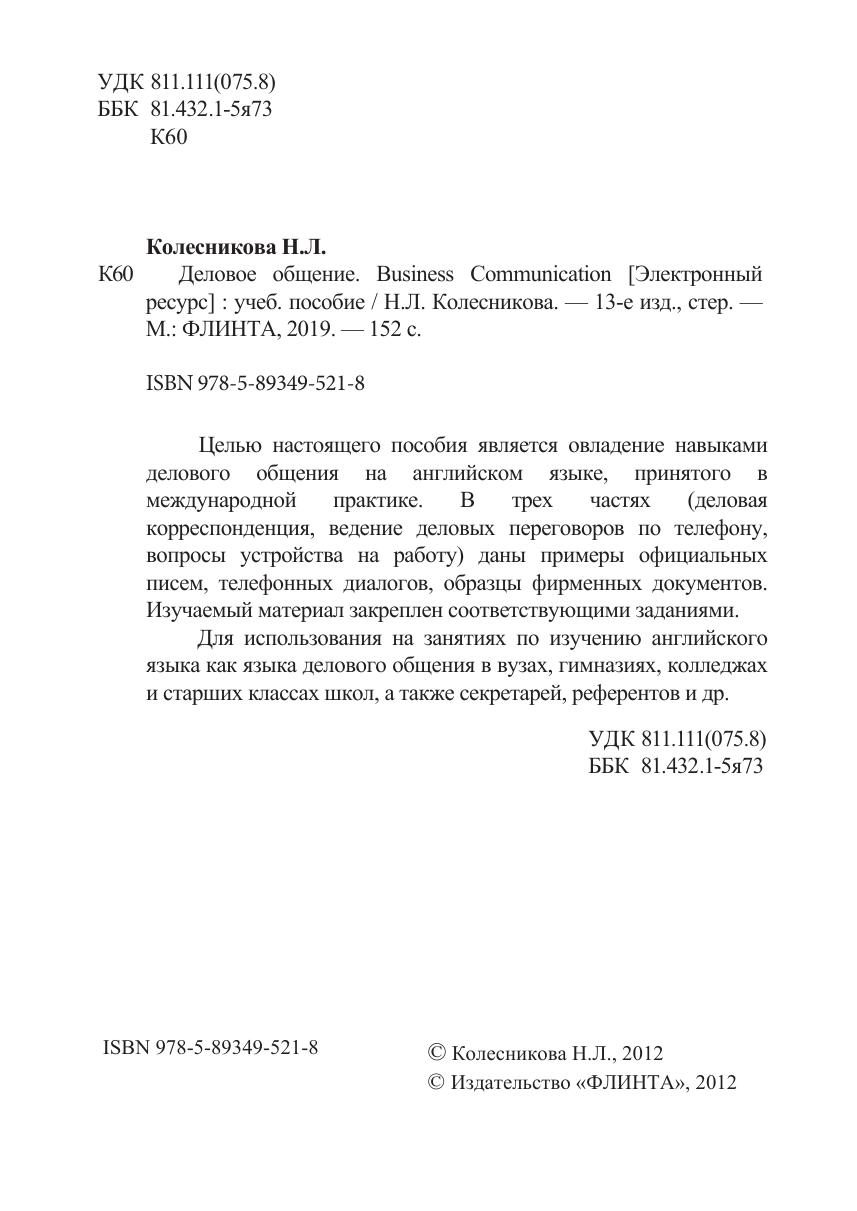 УДК 811.111(075.8)
ББК 81.432.1-5я73
К60

Колесникова Н.Л.

К60 Деловое общение. Business Communication [Электронный ресурс] : учеб. пособие / Н.Л. Колесникова. — 13-е изд., стер. — М.: ФЛИНТА, 2019. — 152 с.

ISBN 978-5-89349-521-8

Целью настоящего пособия является овладение навыками делового общения на английском языке, принятого в международной практике. В трех частях (деловая корреспонденция, ведение деловых переговоров по телефону, вопросы устройства на работу) даны примеры официальных писем, телефонных диалогов, образцы фирменных документов. Изучаемый материал закреплен соответствующими заданиями.

Для использования на занятиях по изучению английского языка как языка делового общения в вузах, гимназиях, колледжах и старших классах школ, а также секретарей, референтов и др.

УДК 811.111(075.8)
ББК 81.432.1-5я73

ISBN 978-5-89349-521-8

© Колесникова Н.Л., 2012
© Издательство «ФЛИНТА», 2012